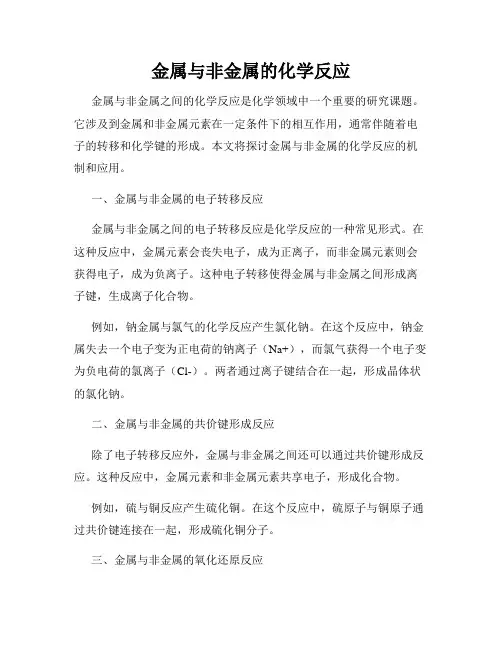 金属与非金属的化学反应

金属与非金属之间的化学反应是化学领域中一个重要的研究课题。它涉及到金属和非金属元素在一定条件下的相互作用，通常伴随着电子的转移和化学键的形成。本文将探讨金属与非金属的化学反应的机制和应用。

一、金属与非金属的电子转移反应

金属与非金属之间的电子转移反应是化学反应的一种常见形式。在这种反应中，金属元素会丧失电子，成为正离子，而非金属元素则会获得电子，成为负离子。这种电子转移使得金属与非金属之间形成离子键，生成离子化合物。

例如，钠金属与氯气的化学反应产生氯化钠。在这个反应中，钠金属失去一个电子变为正电荷的钠离子（Na+），而氯气获得一个电子变为负电荷的氯离子（Cl-）。两者通过离子键结合在一起，形成晶体状的氯化钠。

二、金属与非金属的共价键形成反应

除了电子转移反应外，金属与非金属之间还可以通过共价键形成反应。这种反应中，金属元素和非金属元素共享电子，形成化合物。

例如，硫与铜反应产生硫化铜。在这个反应中，硫原子与铜原子通过共价键连接在一起，形成硫化铜分子。

三、金属与非金属的氧化还原反应